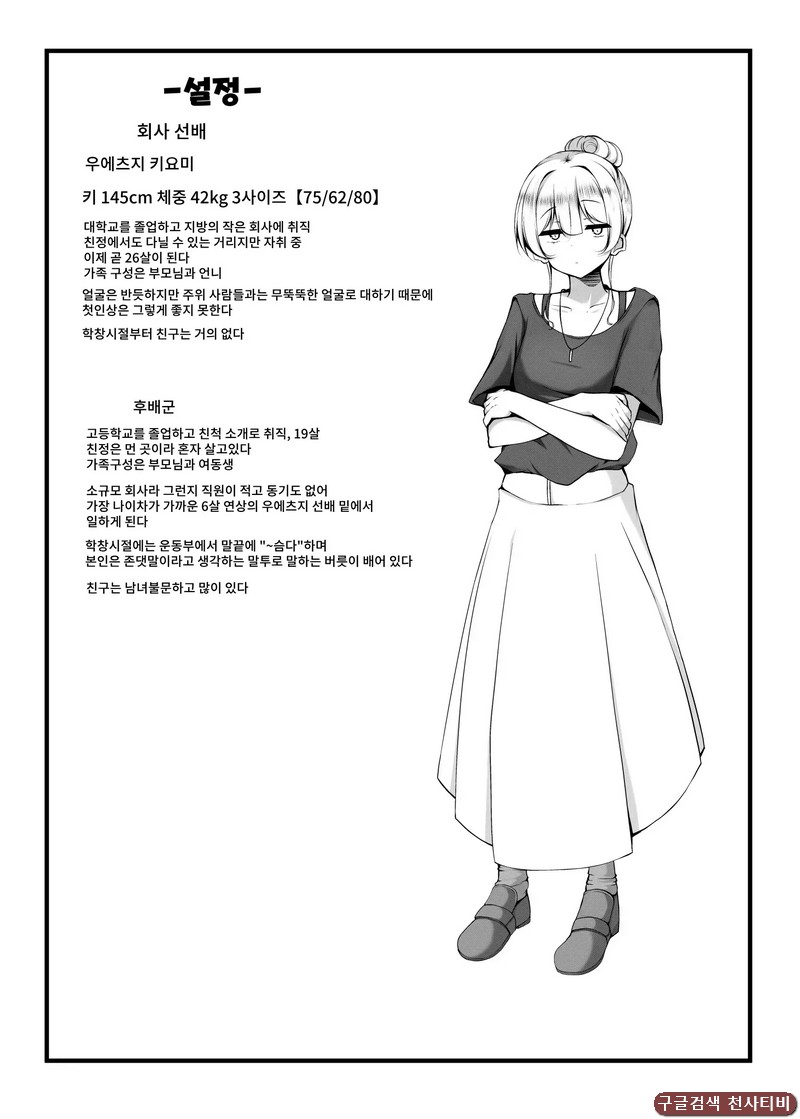 -설정-

회사 선배

우에츠지 키요미

키 145cm 체중 42kg 3사이즈【75/62/80】

대학교를 졸업하고 지방의 작은 회사에 취직
친정에서도 다닐 수 있는 거리지만 자취 중
이제 곧 26살이 된다
가족 구성은 부모님과 언니

얼굴은 반듯하지만 주위 사람들과는 무뚝뚝한 얼굴로 대하기 때문에
첫인상은 그렇게 좋지 못한다

학창시절부터 친구는 거의 없다

후배군

고등학교를 졸업하고 친척 소개로 취직, 19살
친정은 먼 곳이라 혼자 살고있다
가족구성은 부모님과 여동생

소규모 회사라 그런지 직원이 적고 동기도 없어
가장 나이차가 가까운 6살 연상의 우에츠지 선배 밑에서
일하게 된다

학창시절에는 운동부에서 말끝에 "~습다"하며
본인은 존댓말이라고 생각하는 말투로 말하는 버릇이 배어 있다

친구는 남녀불문하고 많이 있다

구글검색 천사티비